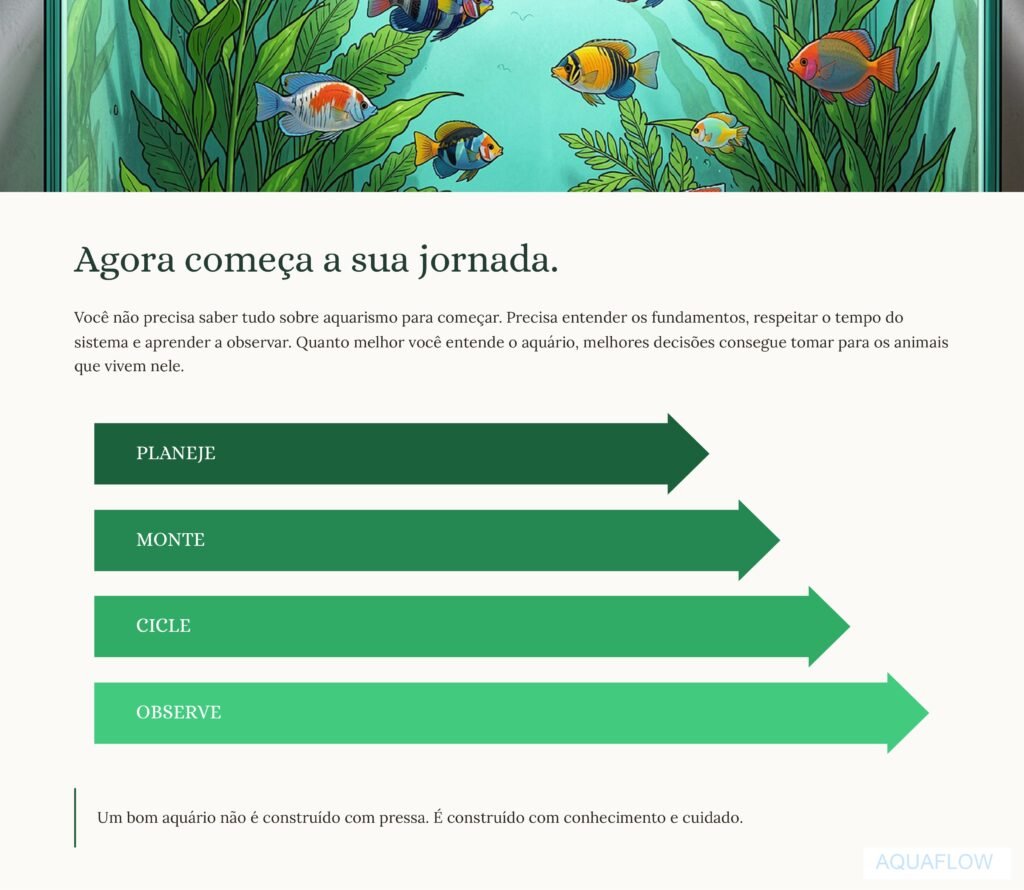 Agora começa a sua jornada.

Você não precisa saber tudo sobre aquarismo para começar. Precisa entender os fundamentos, respeitar o tempo do sistema e aprender a observar. Quanto melhor você entende o aquário, melhores decisões consegue tomar para os animais que vivem nele.

PLANEJE

MONTE

CICLE

OBSERVE

Um bom aquário não é construído com pressa. É construído com conhecimento e cuidado.

AQUAFLOW